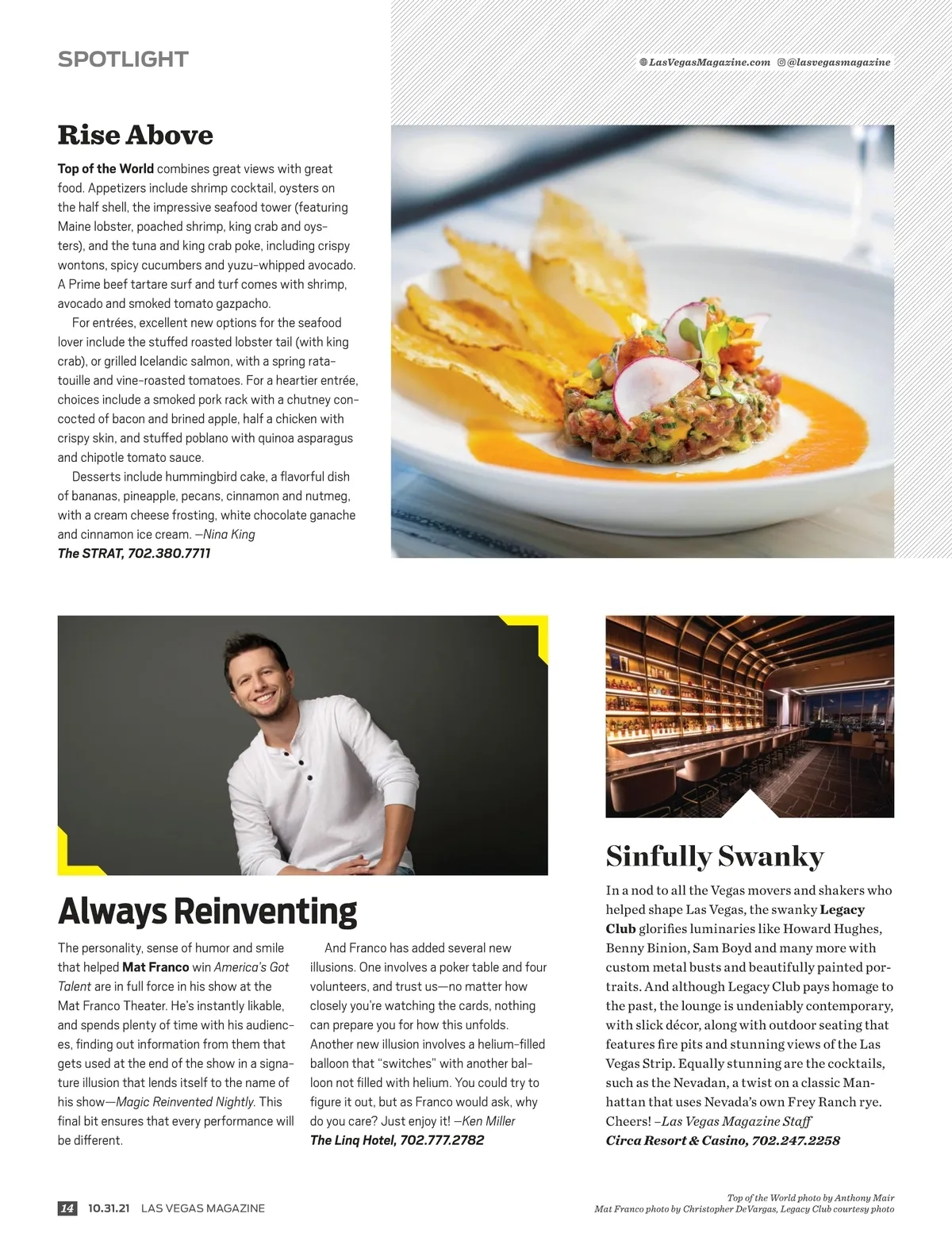 SPOTLIGHT

LasVegasMagazine.com @lasvegasmagazine

Rise Above

Top of the World combines great views with great food. Appetizers include shrimp cocktail, oysters on the half shell, the impressive seafood tower (featuring Maine lobster, poached shrimp, king crab and oysters), and the tuna and king crab poke, including crispy wontons, spicy cucumbers and yuzu-whipped avocado. A Prime beef tartare surf and turf comes with shrimp, avocado and smoked tomato gazpacho.

For entrées, excellent new options for the seafood lover include the stuffed roasted lobster tail (with king crab), or grilled Icelandic salmon, with a spring ratatouille and vine-roasted tomatoes. For a heartier entrée, choices include a smoked pork rack with a chutney concocted of bacon and brined apple, half a chicken with crispy skin, and stuffed poblano with quinoa asparagus and chipotle tomato sauce.

Desserts include hummingbird cake, a flavorful dish of bananas, pineapple, pecans, cinnamon and nutmeg, with a cream cheese frosting, white chocolate ganache and cinnamon ice cream. —Nina King
The STRAT, 702.380.7711

Always Reinventing

The personality, sense of humor and smile that helped Mat Franco win America's Got Talent are in full force in his show at the Mat Franco Theater. He's instantly likable, and spends plenty of time with his audiences, finding out information from them that gets used at the end of the show in a signature illusion that lends itself to the name of his show—Magic Reinvented Nightly. This final bit ensures that every performance will be different.

And Franco has added several new illusions. One involves a poker table and four volunteers, and trust us—no matter how closely you're watching the cards, nothing can prepare you for how this unfolds. Another new illusion involves a helium-filled balloon that "switches" with another balloon not filled with helium. You could try to figure it out, but as Franco would ask, why do you care? Just enjoy it! —Ken Miller
The Linq Hotel, 702.777.2782

Sinfully Swanky

In a nod to all the Vegas movers and shakers who helped shape Las Vegas, the swanky Legacy Club glorifies luminaries like Howard Hughes, Benny Binion, Sam Boyd and many more with custom metal busts and beautifully painted portraits. And although Legacy Club pays homage to the past, the lounge is undeniably contemporary, with slick décor, along with outdoor seating that features fire pits and stunning views of the Las Vegas Strip. Equally stunning are the cocktails, such as the Nevadan, a twist on a classic Manhattan that uses Nevada's own Frey Ranch rye. Cheers! –Las Vegas Magazine Staff
Circa Resort & Casino, 702.247.2258

14 10.31.21 LAS VEGAS MAGAZINE

Top of the World photo by Anthony Mair
Mat Franco photo by Christopher DeVargas, Legacy Club courtesy photo